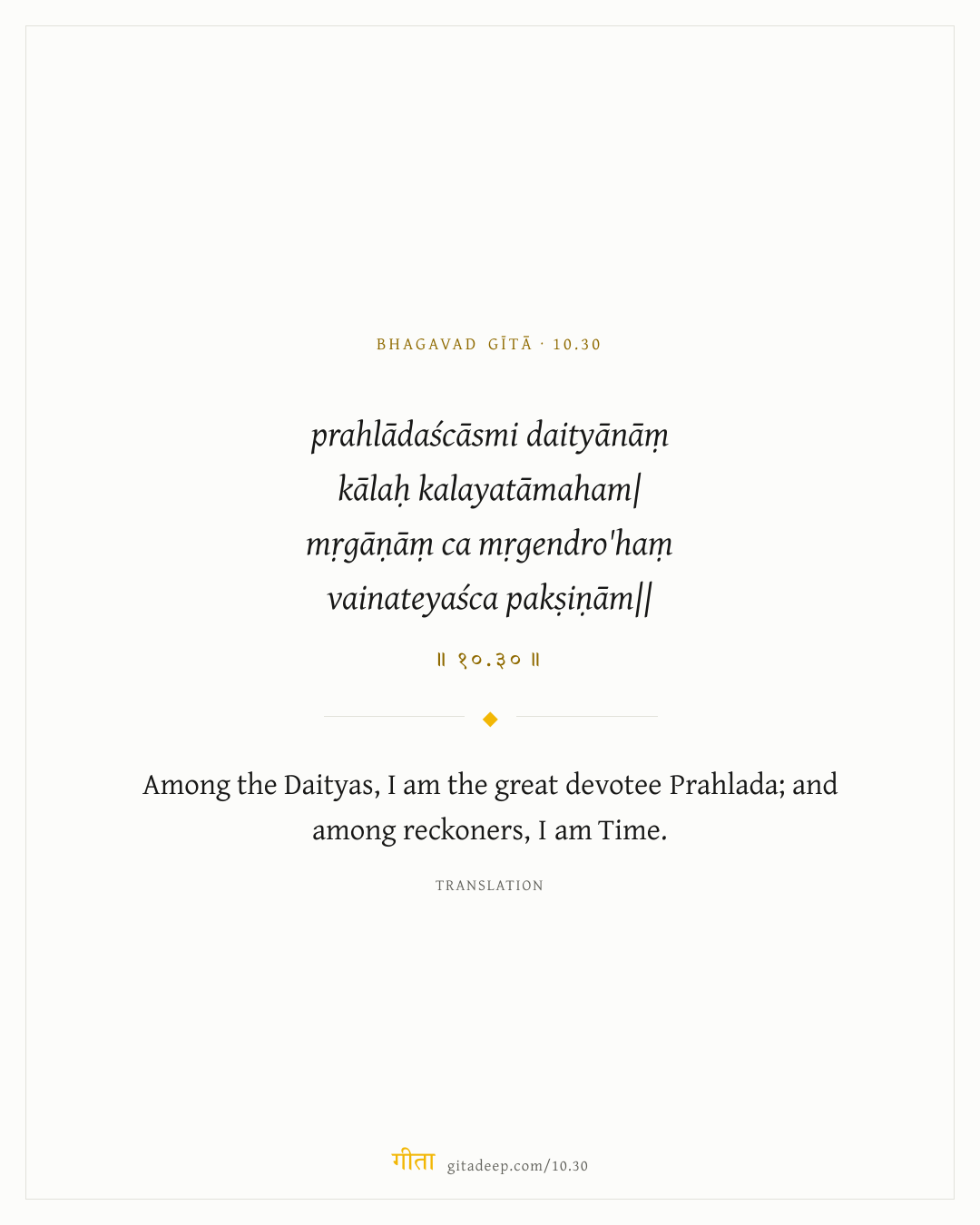 BHAGAVAD GĪTĀ · 10.30

prahlādaścāsmi daityānāṃ
kālaḥ kalayatāmaham|
mṛgāṇāṃ ca mṛgendro'haṃ
vainateyaśca pakṣiṇām||

॥ १०.३० ॥

Among the Daityas, I am the great devotee Prahlada; and among reckoners, I am Time.

TRANSLATION

गीता gitadeep.com/10.30